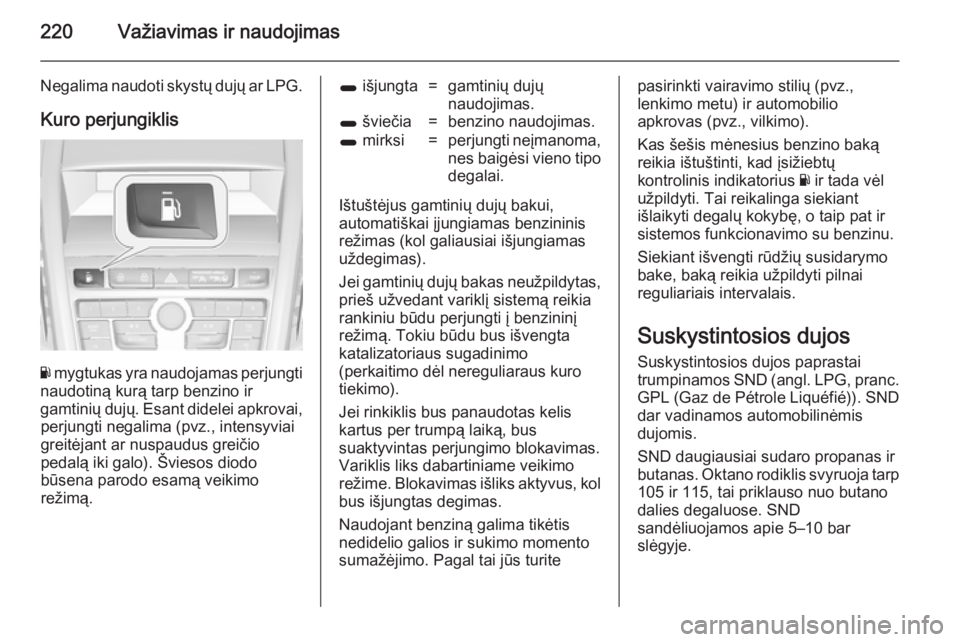 220 Važiavimas ir naudojimas

Negalima naudoti skystų dujų ar LPG.

Kuro perjungiklis

mygtukas yra naudojamas perjungti naudotiną kurą tarp benzino ir gamtinių dujų. Esant didelei apkrovai, perjungti negalima (pvz., intensyviai greitėjant ar nuspaudus greičio pedalą iki galo). Šviesos diodo būsena parodo esamą veikimo režimą.

| | | |
|---|---|---|
| išjungta | = | gamtinių dujų naudojimas. |
| šviečia | = | benzino naudojimas. |
| mirksi | = | perjungti neįmanoma, nes baigėsi vieno tipo degalai. |

Ištuštėjus gamtinių dujų bakui, automatiškai įjungiamas benzininis režimas (kol galiausiai išjungiamas uždegimas).

Jei gamtinių dujų bakas neužpildytas, prieš užvedant variklį sistemą reikia rankiniu būdu perjungti į benzininį režimą. Tokiu būdu bus išvengta katalizatoriaus sugadinimo (perkaitimo dėl nereguliaraus kuro tiekimo).

Jei rinkiklis bus panaudotas kelis kartus per trumpą laiką, bus suaktyvintas perjungimo blokavimas. Variklis liks dabartiniame veikimo režime. Blokavimas išliks aktyvus, kol bus išjungtas degimas.

Naudojant benziną galima tikėtis nedidelio galios ir sukimo momento sumažėjimo. Pagal tai jūs turite pasirinkti vairavimo stilių (pvz., lenkimo metu) ir automobilio apkrovas (pvz., vilkimo).

Kas šešis mėnesius benzino baką reikia ištuštinti, kad įsižiebtų kontrolinis indikatorius ir tada vėl užpildyti. Tai reikalinga siekiant išlaikyti degalų kokybę, o taip pat ir sistemos funkcionavimo su benzinu.

Siekiant išvengti rūdžių susidarymo bake, baką reikia užpildyti pilnai reguliariais intervalais.

Suskystintosios dujos

Suskystintosios dujos paprastai trumpinamos SND (angl. LPG, pranc. GPL (Gaz de Pétrole Liquéfié)). SND dar vadinamos automobilinėmis dujomis.

SND daugiausiai sudaro propanas ir butanas. Oktano rodiklis svyruoja tarp 105 ir 115, tai priklauso nuo butano dalies degaluose. SND sandėliuojamos apie 5–10 bar slėgyje.

carmanualsonline.info